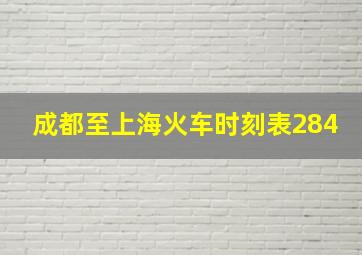 成都至上海火车时刻表284